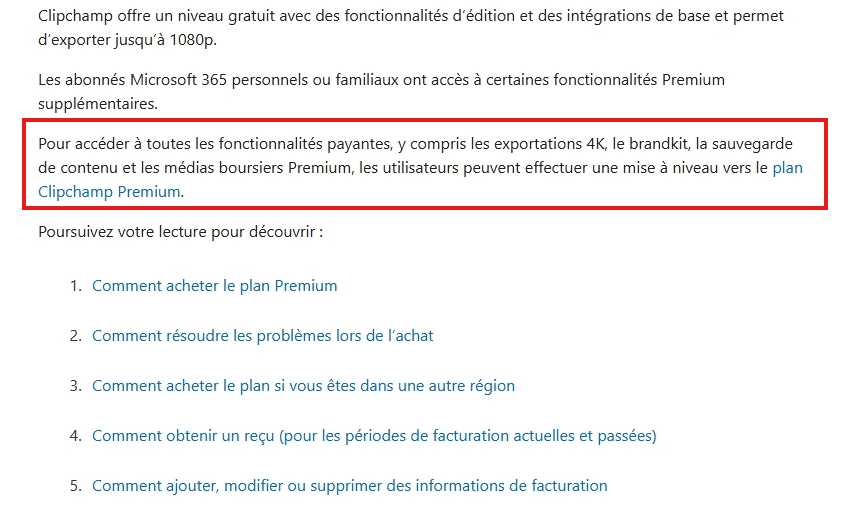 Clipchamp offre un niveau gratuit avec des fonctionnalités d'édition et des intégrations de base et permet d'exporter jusqu'à 1080p.

Les abonnés Microsoft 365 personnels ou familiaux ont accès à certaines fonctionnalités Premium supplémentaires.

Pour accéder à toutes les fonctionnalités payantes, y compris les exportations 4K, le brandkit, la sauvegarde de contenu et les médias boursiers Premium, les utilisateurs peuvent effectuer une mise à niveau vers le plan Clipchamp Premium.

Poursuivez votre lecture pour découvrir :

1. Comment acheter le plan Premium

2. Comment résoudre les problèmes lors de l'achat

3. Comment acheter le plan si vous êtes dans une autre région

4. Comment obtenir un reçu (pour les périodes de facturation actuelles et passées)

5. Comment ajouter, modifier ou supprimer des informations de facturation